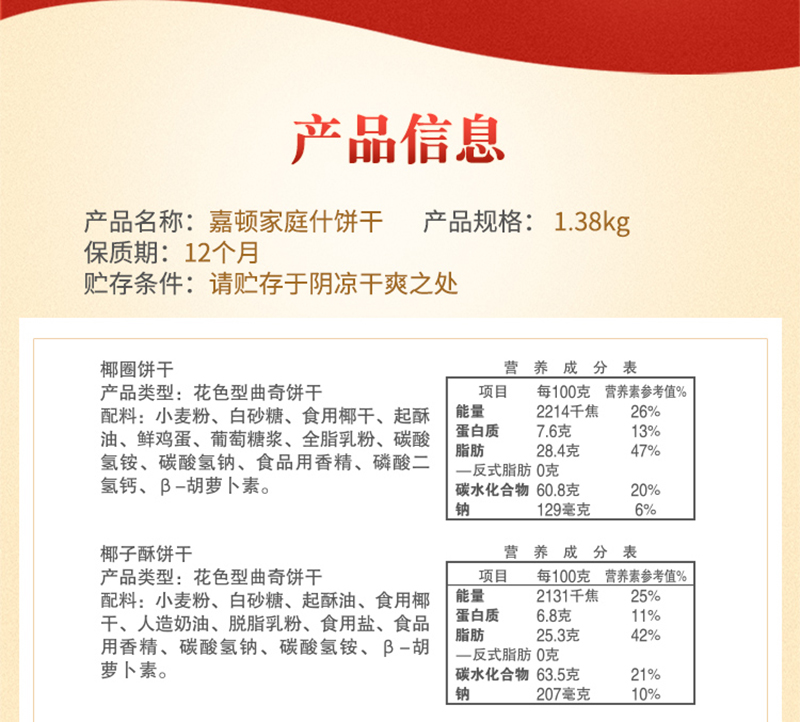 产品信息

产品名称：嘉顿家庭什饼干 产品规格：1.38kg
保质期：12个月
贮存条件：请贮存于阴凉干爽之处

椰圈饼干
产品类型：花色型曲奇饼干
配料：小麦粉、白砂糖、食用椰干、起酥油、鲜鸡蛋、葡萄糖浆、全脂乳粉、碳酸氢铵、碳酸氢钠、食品用香精、磷酸二氢钙、β-胡萝卜素。

营养成分表

| 项目 | 每100克 | 营养素参考值% |
|---|---|---|
| 能量 | 2214千焦 | 26% |
| 蛋白质 | 7.6克 | 13% |
| 脂肪 | 28.4克 | 47% |
| —反式脂肪 | 0克 | |
| 碳水化合物 | 60.8克 | 20% |
| 钠 | 129毫克 | 6% |

椰子酥饼干
产品类型：花色型曲奇饼干
配料：小麦粉、白砂糖、起酥油、食用椰干、人造奶油、脱脂乳粉、食用盐、食品用香精、碳酸氢钠、碳酸氢铵、β-胡萝卜素。

营养成分表

| 项目 | 每100克 | 营养素参考值% |
|---|---|---|
| 能量 | 2131千焦 | 25% |
| 蛋白质 | 6.8克 | 11% |
| 脂肪 | 25.3克 | 42% |
| —反式脂肪 | 0克 | |
| 碳水化合物 | 63.5克 | 21% |
| 钠 | 207毫克 | 10% |